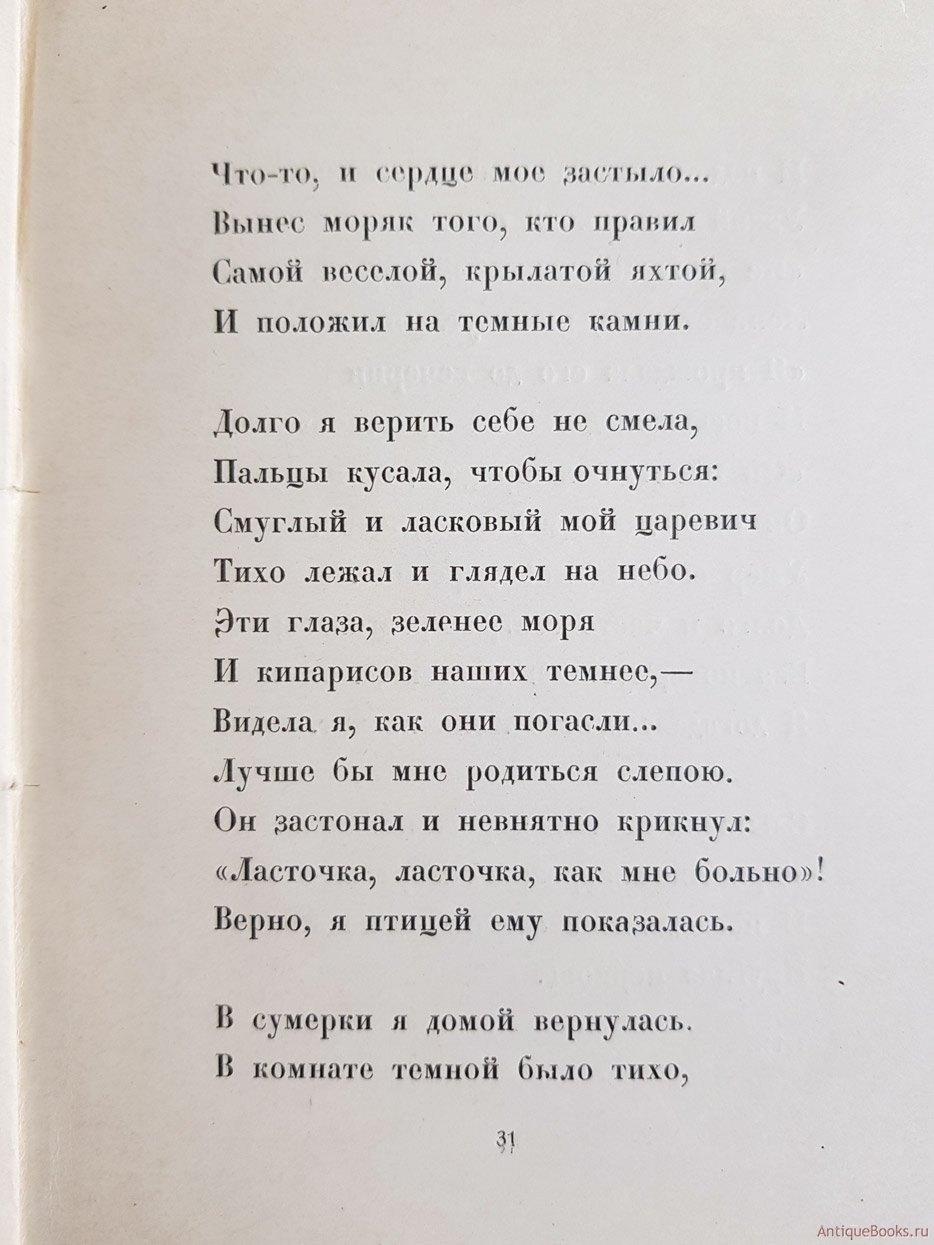 Что-то, и сердце мое застыло...
Вынес моряк того, кто правил
Самой веселой, крылатой яхтой,
И положил на темные камни.

Долго я верить себе не смела,
Пальцы кусала, чтобы очнуться:
Смуглый и ласковый мой царевич
Тихо лежал и глядел на небо.
Эти глаза, зеленее моря
И кипарисов наших темнее,—
Видела я, как они погасли...
Лучше бы мне родиться слепою.
Он застонал и невнятно крикнул:
«Ласточка, ласточка, как мне больно»!
Верно, я птицей ему показалась.

В сумерки я домой вернулась.
В комнате темной было тихо,

31

AntiqueBooks.ru